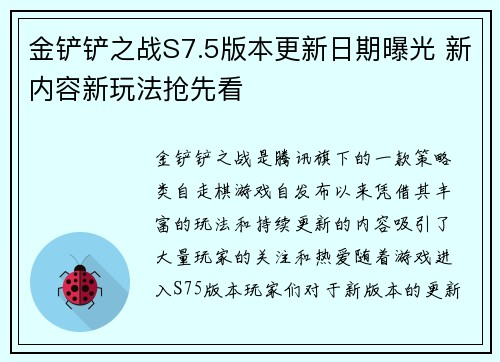 金铲铲之战S7.5版本更新日期曝光 新内容新玩法抢先看

金铲铲之战是腾讯旗下的一款策略类自走棋游戏自发布以来凭借其丰富的玩法和持续更新的内容吸引了大量玩家的关注和热爱随着游戏进入S75版本玩家们对于新版本的更新